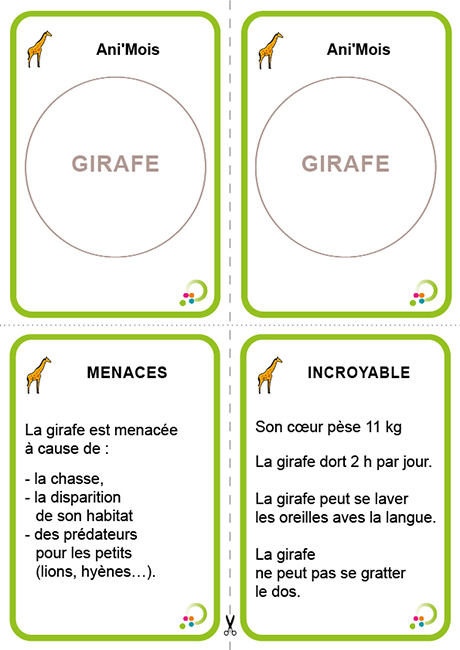 Ani'Mois

GIRAFE

Ani'Mois

GIRAFE

MENACES

La girafe est menacée à cause de :

- la chasse,
- la disparition de son habitat
- des prédateurs pour les petits (lions, hyènes…).

INCROYABLE

Son cœur pèse 11 kg

La girafe dort 2 h par jour.

La girafe peut se laver les oreilles aves la langue.

La girafe ne peut pas se gratter le dos.